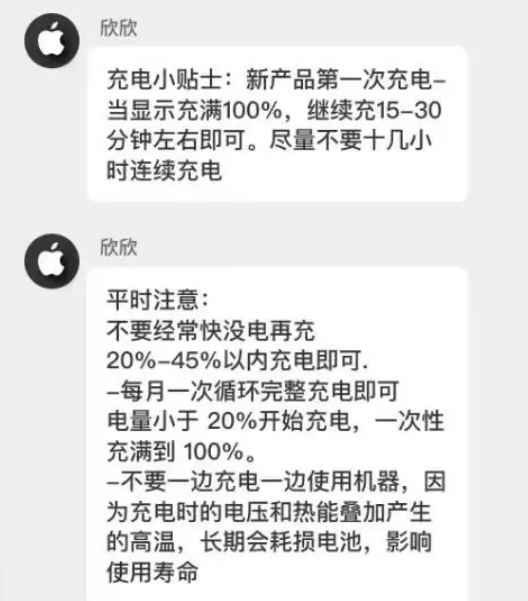 欣欣

充电小贴士：新产品第一次充电–当显示充满100%，继续充15–30分钟左右即可。尽量不要十几小时连续充电

欣欣

平时注意：
不要经常快没电再充
20%–45%以内充电即可.
–每月一次循环完整充电即可
电量小于 20%开始充电，一次性充满到 100%。
–不要一边充电一边使用机器，因为充电时的电压和热能叠加产生的高温，长期会耗损电池，影响使用寿命